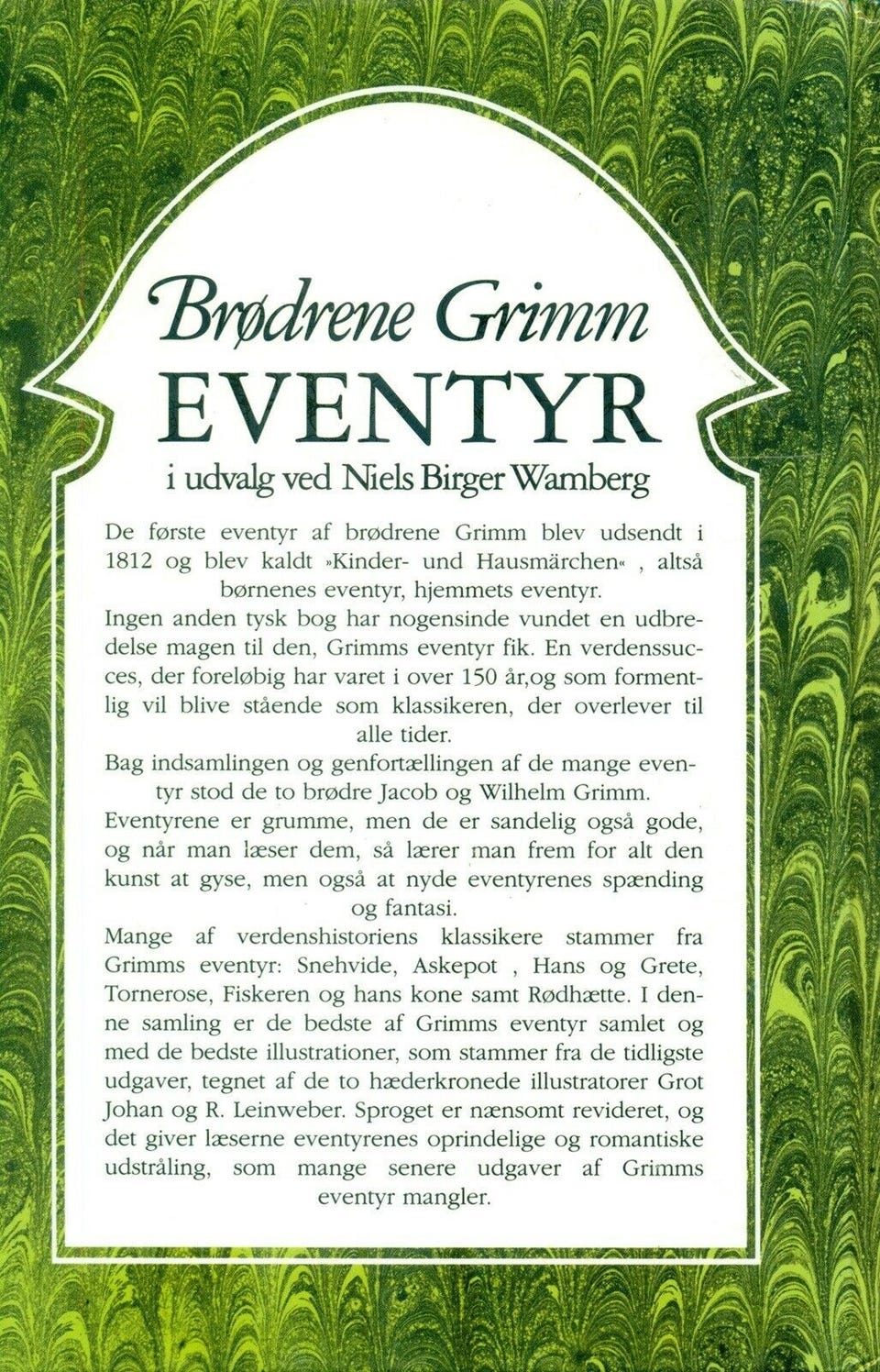 Brødrene Grimm
EVENTYR
i udvalg ved Niels Birger Wamberg

De første eventyr af brødrene Grimm blev udsendt i 1812 og blev kaldt »Kinder- und Hausmärchen« , altså børnenes eventyr, hjemmets eventyr.

Ingen anden tysk bog har nogensinde vundet en udbredelse magen til den, Grimms eventyr fik. En verdenssucces, der foreløbig har varet i over 150 år,og som formentlig vil blive stående som klassikeren, der overlever til alle tider.

Bag indsamlingen og genfortællingen af de mange eventyr stod de to brødre Jacob og Wilhelm Grimm.

Eventyrene er grumme, men de er sandelig også gode, og når man læser dem, så lærer man frem for alt den kunst at gyse, men også at nyde eventyrenes spænding og fantasi.

Mange af verdenshistoriens klassikere stammer fra Grimms eventyr: Snehvide, Askepot , Hans og Grete, Tornerose, Fiskeren og hans kone samt Rødhætte. I denne samling er de bedste af Grimms eventyr samlet og med de bedste illustrationer, som stammer fra de tidligste udgaver, tegnet af de to hæderkronede illustratorer Grot Johan og R. Leinweber. Sproget er nænsomt revideret, og det giver læserne eventyrenes oprindelige og romantiske udstråling, som mange senere udgaver af Grimms eventyr mangler.